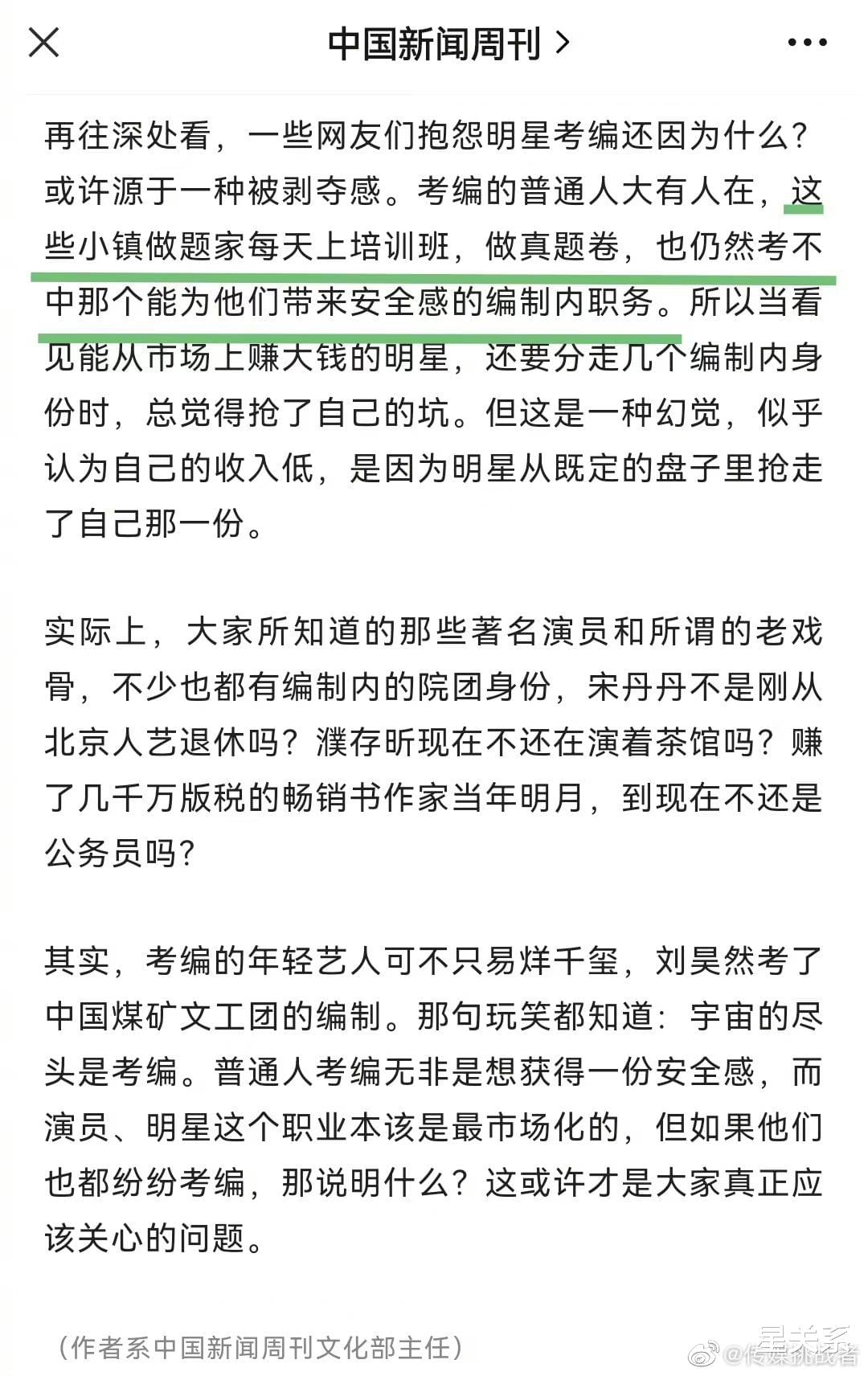 中国新闻周刊 >

再往深处看，一些网友们抱怨明星考编还因为什么？或许源于一种被剥夺感。考编的普通人大有人在，这些小镇做题家每天上培训班，做真题卷，也仍然考不中那个能为他们带来安全感的编制内职务。所以当看见能从市场上赚大钱的明星，还要分走几个编制内身份时，总觉得抢了自己的坑。但这是一种幻觉，似乎认为自己的收入低，是因为明星从既定的盘子里抢走了自己那一份。

实际上，大家所知道的那些著名演员和所谓的老戏骨，不少也都有编制内的院团身份，宋丹丹不是刚从北京人艺退休吗？濮存昕现在不还在演着茶馆吗？赚了几千万版税的畅销书作家当年明月，到现在不还是公务员吗？

其实，考编的年轻艺人可不只易烊千玺，刘昊然考了中国煤矿文工团的编制。那句玩笑都知道：宇宙的尽头是考编。普通人考编无非是想获得一份安全感，而演员、明星这个职业本该是最市场化的，但如果他们也都纷纷考编，那说明什么？这或许才是大家真正应该关心的问题。

（作者系中国新闻周刊文化部主任）

星关系
@传媒挑战者